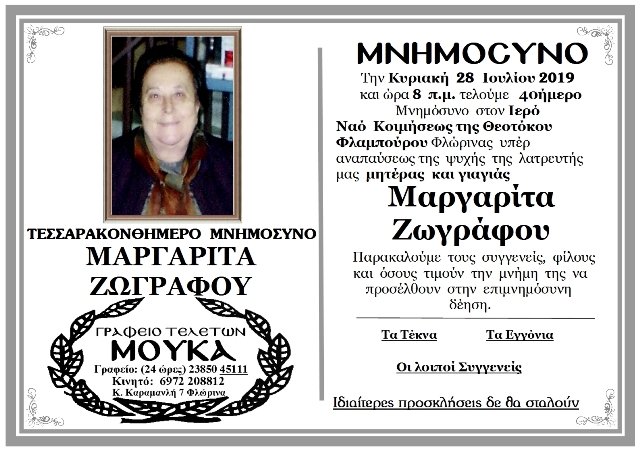 ΤΕΣΣΑΡΑΚΟΝΘΗΜΕΡΟ ΜΝΗΜΟΣΥΝΟ
ΜΑΡΓΑΡΙΤΑ ΖΩΓΡΑΦΟΥ

ΓΡΑΦΕΙΟ ΤΕΛΕΤΩΝ
ΜΟΥΚΑ
Γραφείο: (24 ώρες) 23850 45111
Κινητό: 6972 208812
Κ. Καραμανλή 7 Φλώρινα

ΜΝΗΜΟΣΥΝΟ

Την Κυριακή 28 Ιουλίου 2019 και ώρα 8 π.μ. τελούμε 40ήμερο Μνημόσυνο στον Ιερό Ναό Κοιμήσεως της Θεοτόκου Φλαμπούρου Φλώρινας υπέρ αναπαύσεως της ψυχής της λατρευτής μας μητέρας και γιαγιάς

Μαργαρίτα Ζωγράφου

Παρακαλούμε τους συγγενείς, φίλους και όσους τιμούν την μνήμη της να προσέλθουν στην επιμνημόσυνη δέηση.

Τα Τέκνα Τα Εγγόνια

Οι λοιποί Συγγενείς

Ιδιαίτερες προσκλήσεις δε θα σταλούν